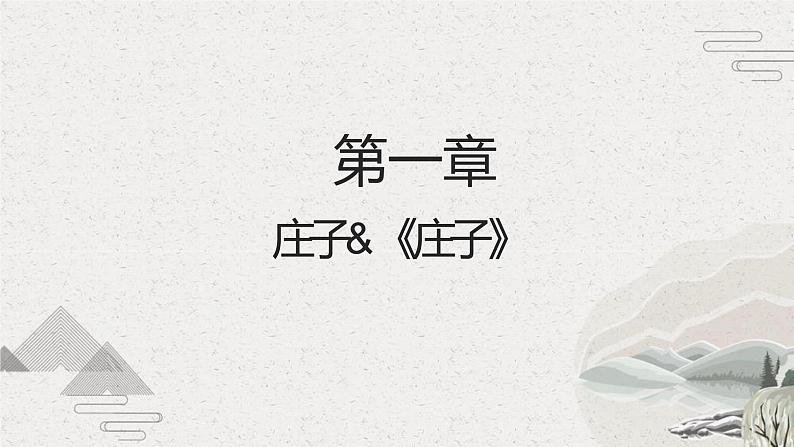 第一章

庄子&《庄子》